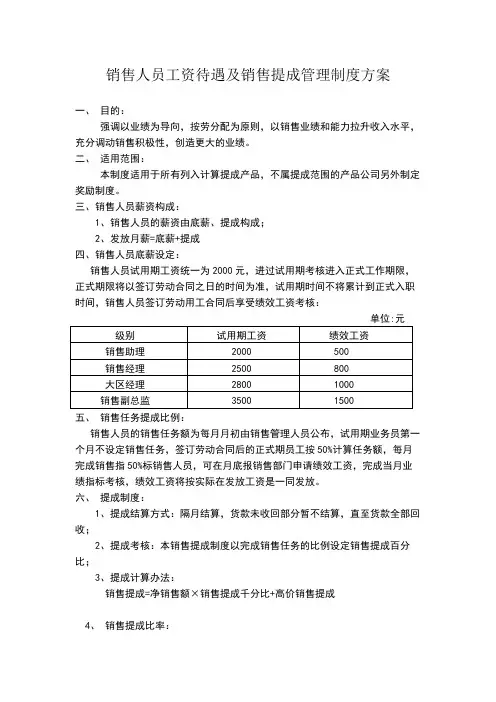 销售人员工资待遇及销售提成管理制度方案

一、 目的：

强调以业绩为导向，按劳分配为原则，以销售业绩和能力拉升收入水平，充分调动销售积极性，创造更大的业绩。

二、 适用范围：

本制度适用于所有列入计算提成产品，不属提成范围的产品公司另外制定奖励制度。

三、销售人员薪资构成：

1、销售人员的薪资由底薪、提成构成；

2、发放月薪=底薪+提成

四、销售人员底薪设定：

销售人员试用期工资统一为 2000 元，进过试用期考核进入正式工作期限，正式期限将以签订劳动合同之日的时间为准，试用期时间不将累计到正式入职时间，销售人员签订劳动用工合同后享受绩效工资考核：

单位:元

| 级别 | 试用期工资 | 绩效工资 |
|---|---|---|
| 销售助理 | 2000 | 500 |
| 销售经理 | 2500 | 800 |
| 大区经理 | 2800 | 1000 |
| 销售副总监 | 3500 | 1500 |

五、 销售任务提成比例：

销售人员的销售任务额为每月月初由销售管理人员公布，试用期业务员第一个月不设定销售任务，签订劳动合同后的正式期员工按 50%计算任务额，每月完成销售指 50%标销售人员，可在月底报销售部门申请绩效工资，完成当月业绩指标考核，绩效工资将按实际在发放工资是一同发放。

六、 提成制度：

1、提成结算方式：隔月结算，货款未收回部分暂不结算，直至货款全部回收；

2、提成考核：本销售提成制度以完成销售任务的比例设定销售提成百分比；

3、提成计算办法：

销售提成=净销售额×销售提成千分比+高价销售提成

4、 销售提成比率：